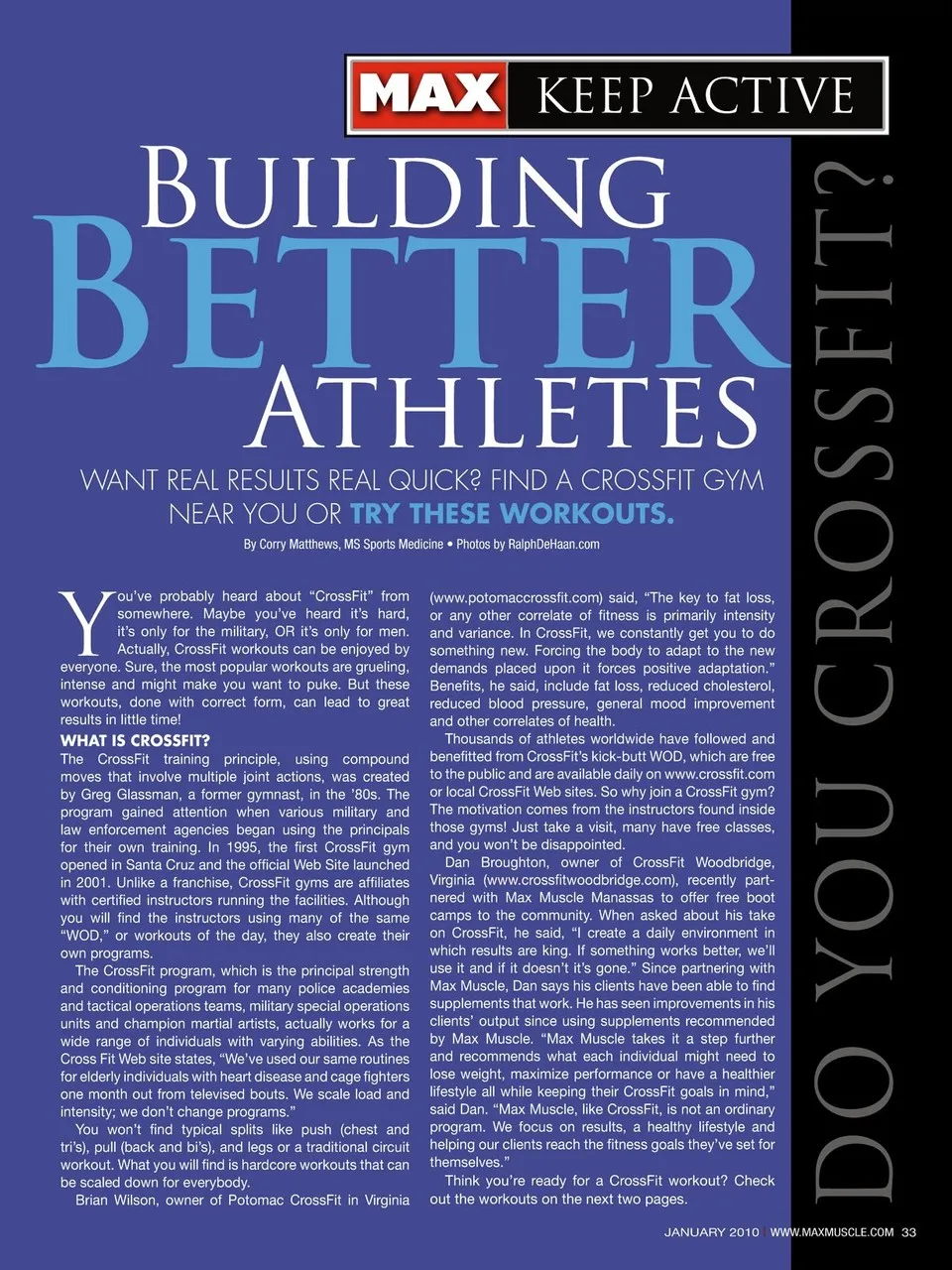 MAX KEEP ACTIVE

BUILDING BETTER ATHLETES

WANT REAL RESULTS REAL QUICK? FIND A CROSSFIT GYM NEAR YOU OR TRY THESE WORKOUTS.

By Corry Matthews, MS Sports Medicine • Photos by RalphDeHaan.com

You've probably heard about "CrossFit" from somewhere. Maybe you've heard it's hard, it's only for the military, OR it's only for men. Actually, CrossFit workouts can be enjoyed by everyone. Sure, the most popular workouts are grueling, intense and might make you want to puke. But these workouts, done with correct form, can lead to great results in little time!

WHAT IS CROSSFIT?

The CrossFit training principle, using compound moves that involve multiple joint actions, was created by Greg Glassman, a former gymnast, in the '80s. The program gained attention when various military and law enforcement agencies began using the principals for their own training. In 1995, the first CrossFit gym opened in Santa Cruz and the official Web Site launched in 2001. Unlike a franchise, CrossFit gyms are affiliates with certified instructors running the facilities. Although you will find the instructors using many of the same "WOD," or workouts of the day, they also create their own programs.

The CrossFit program, which is the principal strength and conditioning program for many police academies and tactical operations teams, military special operations units and champion martial artists, actually works for a wide range of individuals with varying abilities. As the Cross Fit Web site states, "We've used our same routines for elderly individuals with heart disease and cage fighters one month out from televised bouts. We scale load and intensity; we don't change programs."

You won't find typical splits like push (chest and tri's), pull (back and bi's), and legs or a traditional circuit workout. What you will find is hardcore workouts that can be scaled down for everybody.

Brian Wilson, owner of Potomac CrossFit in Virginia (www.potomaccrossfit.com) said, "The key to fat loss, or any other correlate of fitness is primarily intensity and variance. In CrossFit, we constantly get you to do something new. Forcing the body to adapt to the new demands placed upon it forces positive adaptation." Benefits, he said, include fat loss, reduced cholesterol, reduced blood pressure, general mood improvement and other correlates of health.

Thousands of athletes worldwide have followed and benefitted from CrossFit's kick-butt WOD, which are free to the public and are available daily on www.crossfit.com or local CrossFit Web sites. So why join a CrossFit gym? The motivation comes from the instructors found inside those gyms! Just take a visit, many have free classes, and you won't be disappointed.

Dan Broughton, owner of CrossFit Woodbridge, Virginia (www.crossfitwoodbridge.com), recently partnered with Max Muscle Manassas to offer free boot camps to the community. When asked about his take on CrossFit, he said, "I create a daily environment in which results are king. If something works better, we'll use it and if it doesn't it's gone." Since partnering with Max Muscle, Dan says his clients have been able to find supplements that work. He has seen improvements in his clients' output since using supplements recommended by Max Muscle. "Max Muscle takes it a step further and recommends what each individual might need to lose weight, maximize performance or have a healthier lifestyle all while keeping their CrossFit goals in mind," said Dan. "Max Muscle, like CrossFit, is not an ordinary program. We focus on results, a healthy lifestyle and helping our clients reach the fitness goals they've set for themselves."

Think you're ready for a CrossFit workout? Check out the workouts on the next two pages.

DO YOU CROSSFIT?

JANUARY 2010 WWW.MAXMUSCLE.COM 33